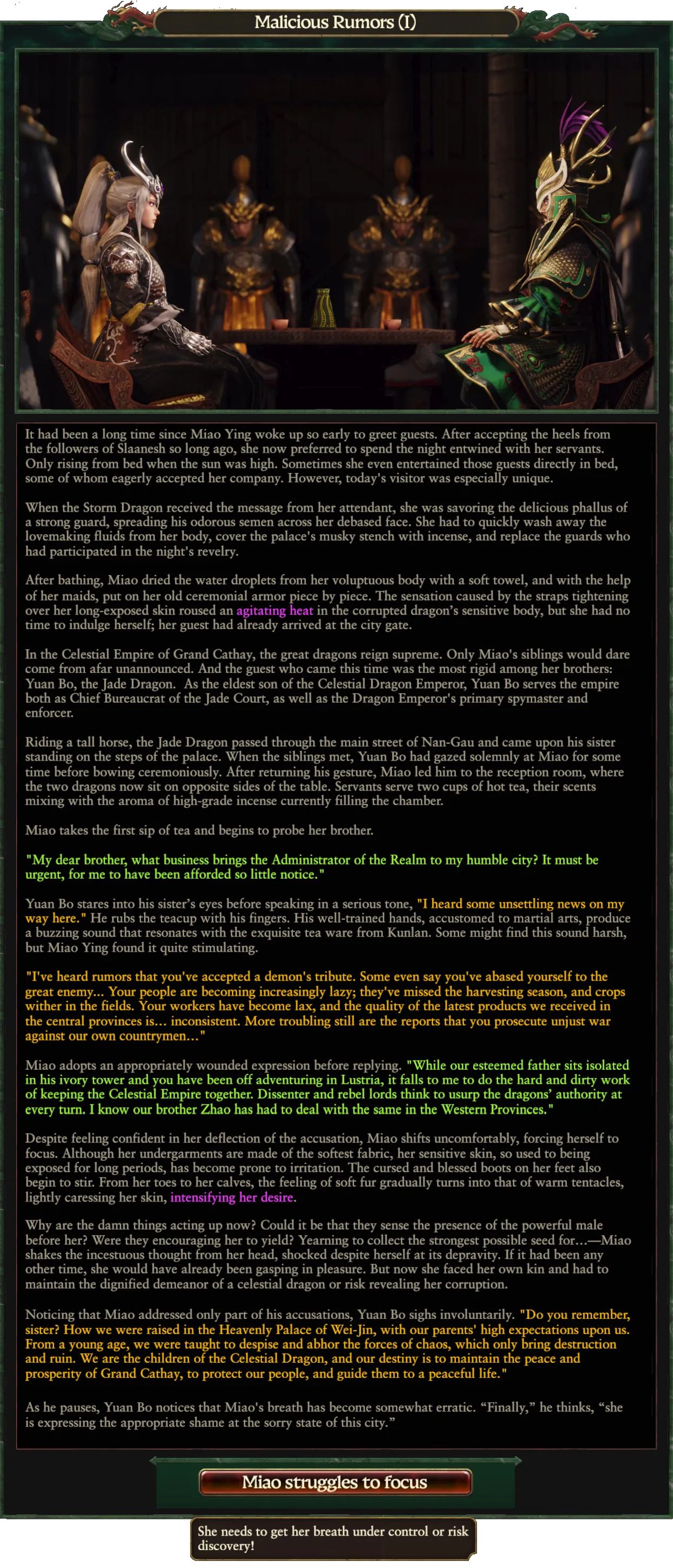 Malicious Rumors (I)

It had been a long time since Miao Ying woke up so early to greet guests. After accepting the heels from the followers of Slaanesh so long ago, she now preferred to spend the night entwined with her servants. Only rising from bed when the sun was high. Sometimes she even entertained those guests directly in bed, some of whom eagerly accepted her company. However, today's visitor was especially unique.

When the Storm Dragon received the message from her attendant, she was savoring the delicious phallus of a strong guard, spreading his odorous semen across her debased face. She had to quickly wash away the lovemaking fluids from her body, cover the palace's musky stench with incense, and replace the guards who had participated in the night's revelry.

After bathing, Miao dried the water droplets from her voluptuous body with a soft towel, and with the help of her maids, put on her old ceremonial armor piece by piece. The sensation caused by the straps tightening over her long-exposed skin roused an agitating heat in the corrupted dragon's sensitive body, but she had no time to indulge herself; her guest had already arrived at the city gate.

In the Celestial Empire of Grand Cathay, the great dragons reign supreme. Only Miao's siblings would dare come from afar unannounced. And the guest who came this time was the most rigid among her brothers: Yuan Bo, the Jade Dragon. As the eldest son of the Celestial Dragon Emperor, Yuan Bo serves the empire both as Chief Bureaucrat of the Jade Court, as well as the Dragon Emperor's primary spymaster and enforcer.

Riding a tall horse, the Jade Dragon passed through the main street of Nan-Gau and came upon his sister standing on the steps of the palace. When the siblings met, Yuan Bo had gazed solemnly at Miao for some time before bowing ceremoniously. After returning his gesture, Miao led him to the reception room, where the two dragons now sit on opposite sides of the table. Servants serve two cups of hot tea, their scents mixing with the aroma of high-grade incense currently filling the chamber.

Miao takes the first sip of tea and begins to probe her brother.

"My dear brother, what business brings the Administrator of the Realm to my humble city? It must be urgent, for me to have been afforded so little notice."

Yuan Bo stares into his sister's eyes before speaking in a serious tone, "I heard some unsettling news on my way here." He rubs the teacup with his fingers. His well-trained hands, accustomed to martial arts, produce a buzzing sound that resonates with the exquisite tea ware from Kunlan. Some might find this sound harsh, but Miao Ying found it quite stimulating.

"I've heard rumors that you've accepted a demon's tribute. Some even say you've abased yourself to the great enemy... Your people are becoming increasingly lazy; they've missed the harvesting season, and crops wither in the fields. Your workers have become lax, and the quality of the latest products we received in the central provinces is... inconsistent. More troubling still are the reports that you prosecute unjust war against our own countrymen..."

Miao adopts an appropriately wounded expression before replying. "While our esteemed father sits isolated in his ivory tower and you have been off adventuring in Lustria, it falls to me to do the hard and dirty work of keeping the Celestial Empire together. Dissenter and rebel lords think to usurp the dragons' authority at every turn. I know our brother Zhao has had to deal with the same in the Western Provinces."

Despite feeling confident in her deflection of the accusation, Miao shifts uncomfortably, forcing herself to focus. Although her undergarments are made of the softest fabric, her sensitive skin, so used to being exposed for long periods, has become prone to irritation. The cursed and blessed boots on her feet also begin to stir. From her toes to her calves, the feeling of soft fur gradually turns into that of warm tentacles, lightly caressing her skin, intensifying her desire.

Why are the damn things acting up now? Could it be that they sense the presence of the powerful male before her? Were they encouraging her to yield? Yearning to collect the strongest possible seed for...—Miao shakes the incestuous thought from her head, shocked despite herself at its depravity. If it had been any other time, she would have already been gasping in pleasure. But now she faced her own kin and had to maintain the dignified demeanor of a celestial dragon or risk revealing her corruption.

Noticing that Miao addressed only part of his accusations, Yuan Bo sighs involuntarily. "Do you remember, sister? How we were raised in the Heavenly Palace of Wei-Jin, with our parents' high expectations upon us. From a young age, we were taught to despise and abhor the forces of chaos, which only bring destruction and ruin. We are the children of the Celestial Dragon, and our destiny is to maintain the peace and prosperity of Grand Cathay, to protect our people, and guide them to a peaceful life."

As he pauses, Yuan Bo notices that Miao's breath has become somewhat erratic. "Finally," he thinks, "she is expressing the appropriate shame at the sorry state of this city."

Miao struggles to focus

She needs to get her breath under control or risk discovery!